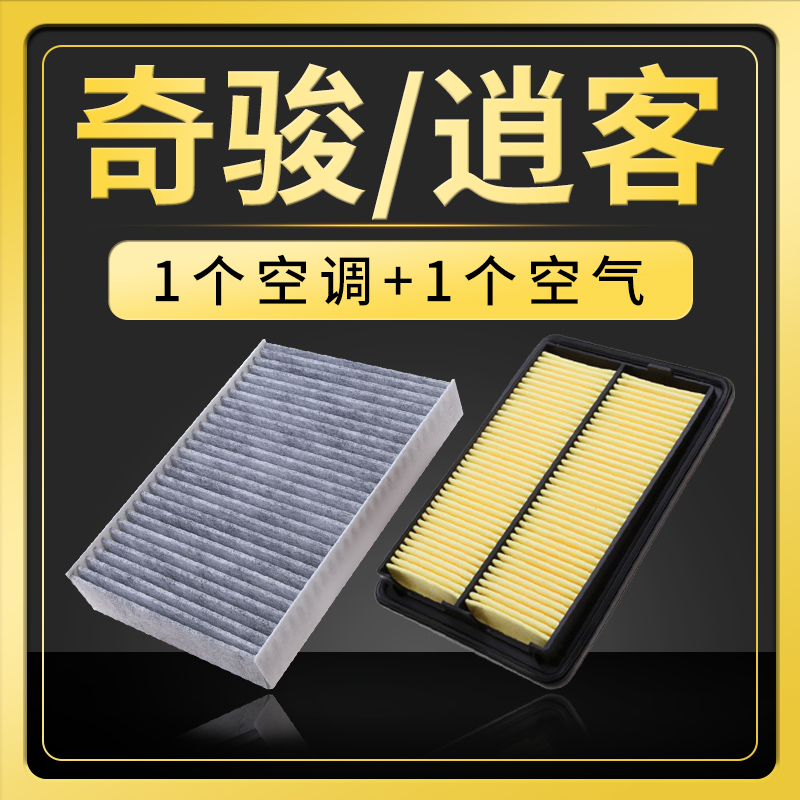 奇骏/逍客

1个空调+1个空气